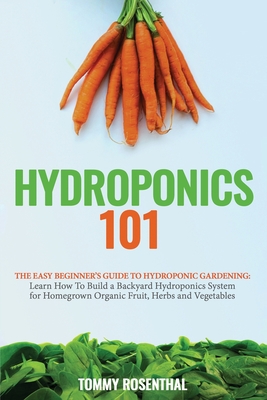 HYDROPONICS
101

THE EASY BEGINNER'S GUIDE TO HYDROPONIC GARDENING:
Learn How To Build a Backyard Hydroponics System for Homegrown Organic Fruit, Herbs and Vegetables

TOMMY ROSENTHAL